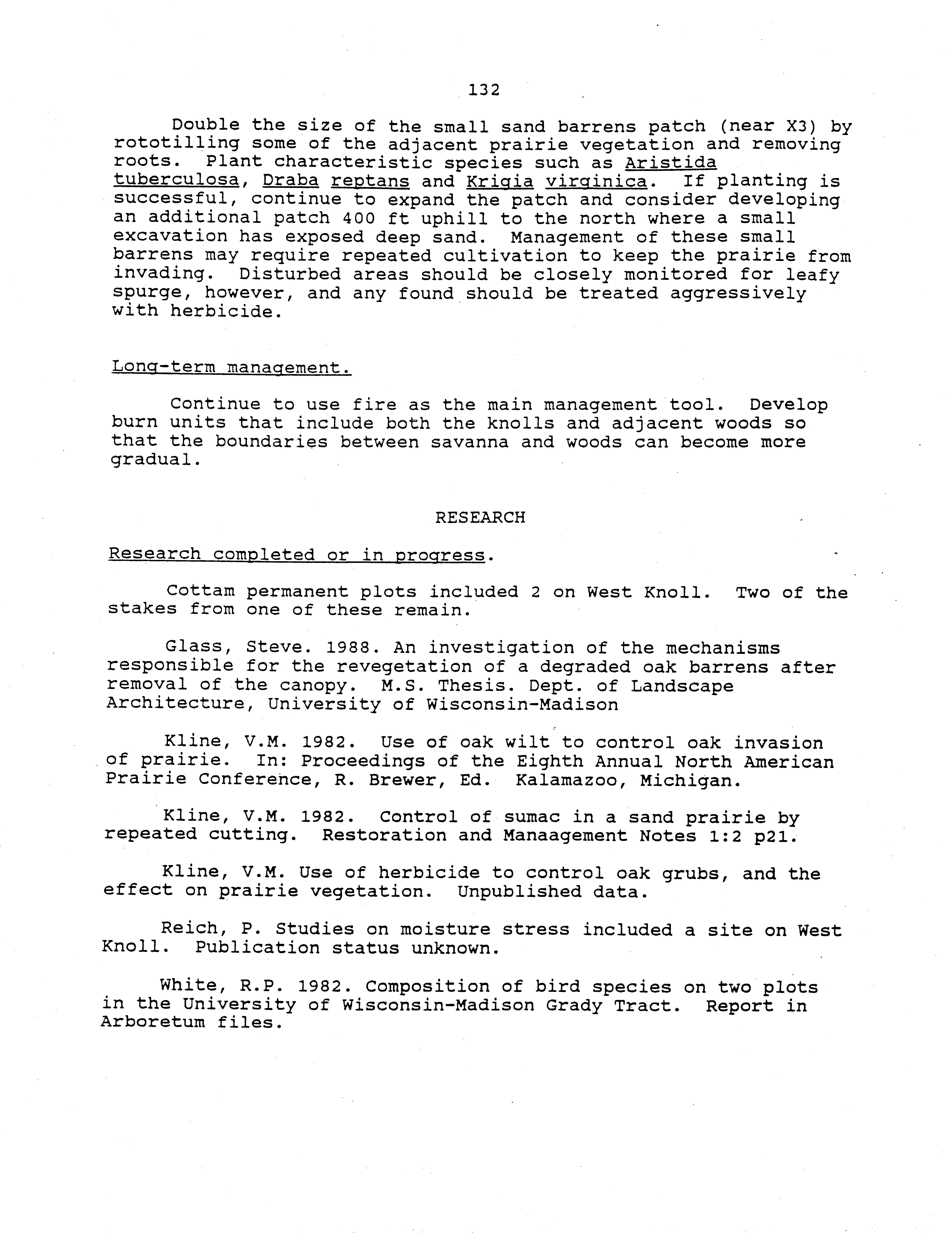 132

Double the size of the small sand barrens patch (near X3) by rototilling some of the adjacent prairie vegetation and removing roots. Plant characteristic species such as Aristida tuberculosa, Draba reptans and Krigia virginica. If planting is successful, continue to expand the patch and consider developing an additional patch 400 ft uphill to the north where a small excavation has exposed deep sand. Management of these small barrens may require repeated cultivation to keep the prairie from invading. Disturbed areas should be closely monitored for leafy spurge, however, and any found should be treated aggressively with herbicide.

Long-term management.

Continue to use fire as the main management tool. Develop burn units that include both the knolls and adjacent woods so that the boundaries between savanna and woods can become more gradual.

RESEARCH

Research completed or in progress.

Cottam permanent plots included 2 on West Knoll. Two of the stakes from one of these remain.

Glass, Steve. 1988. An investigation of the mechanisms responsible for the revegetation of a degraded oak barrens after removal of the canopy. M.S. Thesis. Dept. of Landscape Architecture, University of Wisconsin-Madison

Kline, V.M. 1982. Use of oak wilt to control oak invasion of prairie. In: Proceedings of the Eighth Annual North American Prairie Conference, R. Brewer, Ed. Kalamazoo, Michigan.

Kline, V.M. 1982. Control of sumac in a sand prairie by repeated cutting. Restoration and Manaagement Notes 1:2 p21.

Kline, V.M. Use of herbicide to control oak grubs, and the effect on prairie vegetation. Unpublished data.

Reich, P. Studies on moisture stress included a site on West Knoll. Publication status unknown.

White, R.P. 1982. Composition of bird species on two plots in the University of Wisconsin-Madison Grady Tract. Report in Arboretum files.